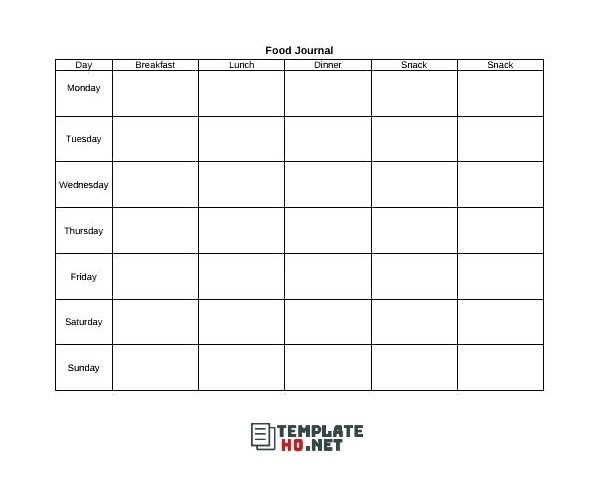 Food Journal

| Day | Breakfast | Lunch | Dinner | Snack | Snack |
|---|---|---|---|---|---|
| Monday | | | | | |
| Tuesday | | | | | |
| Wednesday | | | | | |
| Thursday | | | | | |
| Friday | | | | | |
| Saturday | | | | | |
| Sunday | | | | | |

TEMPLATE HQ.NET